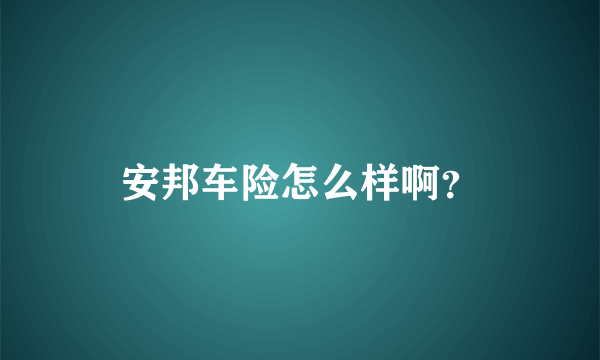 安邦车险怎么样啊?